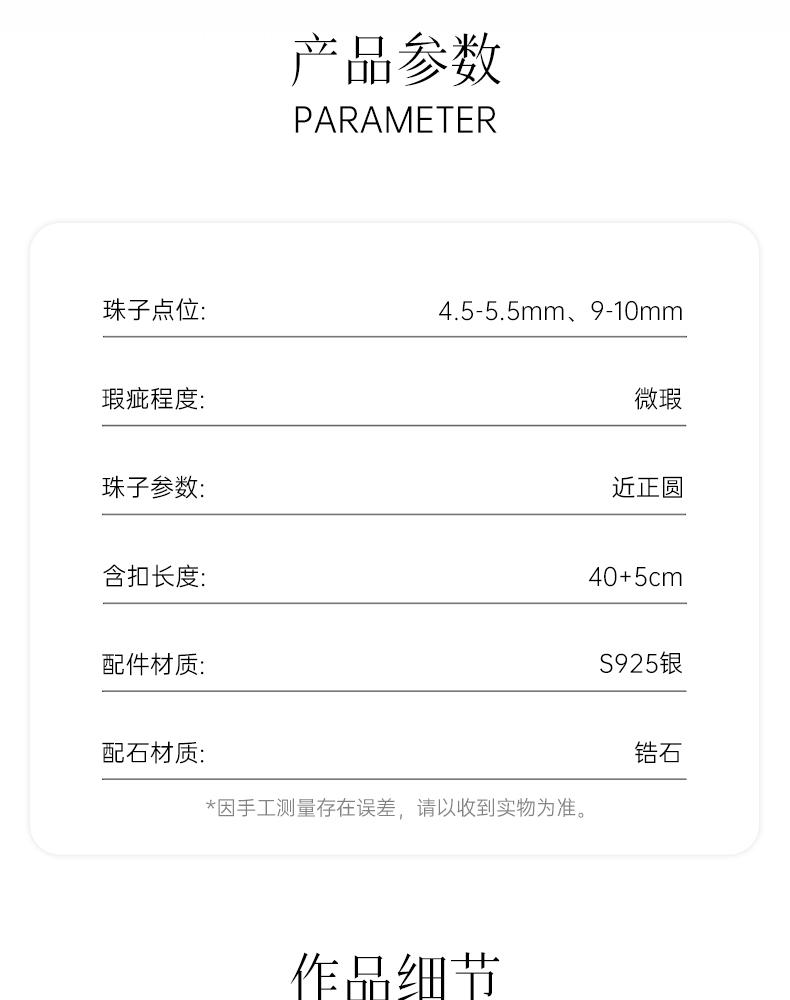 产品参数
PARAMETER

珠子点位: 4.5-5.5mm、9-10mm

瑕疵程度: 微瑕

珠子参数: 近正圆

含扣长度: 40+5cm

配件材质: S925银

配石材质: 锆石

*因手工测量存在误差，请以收到实物为准。

作品细节